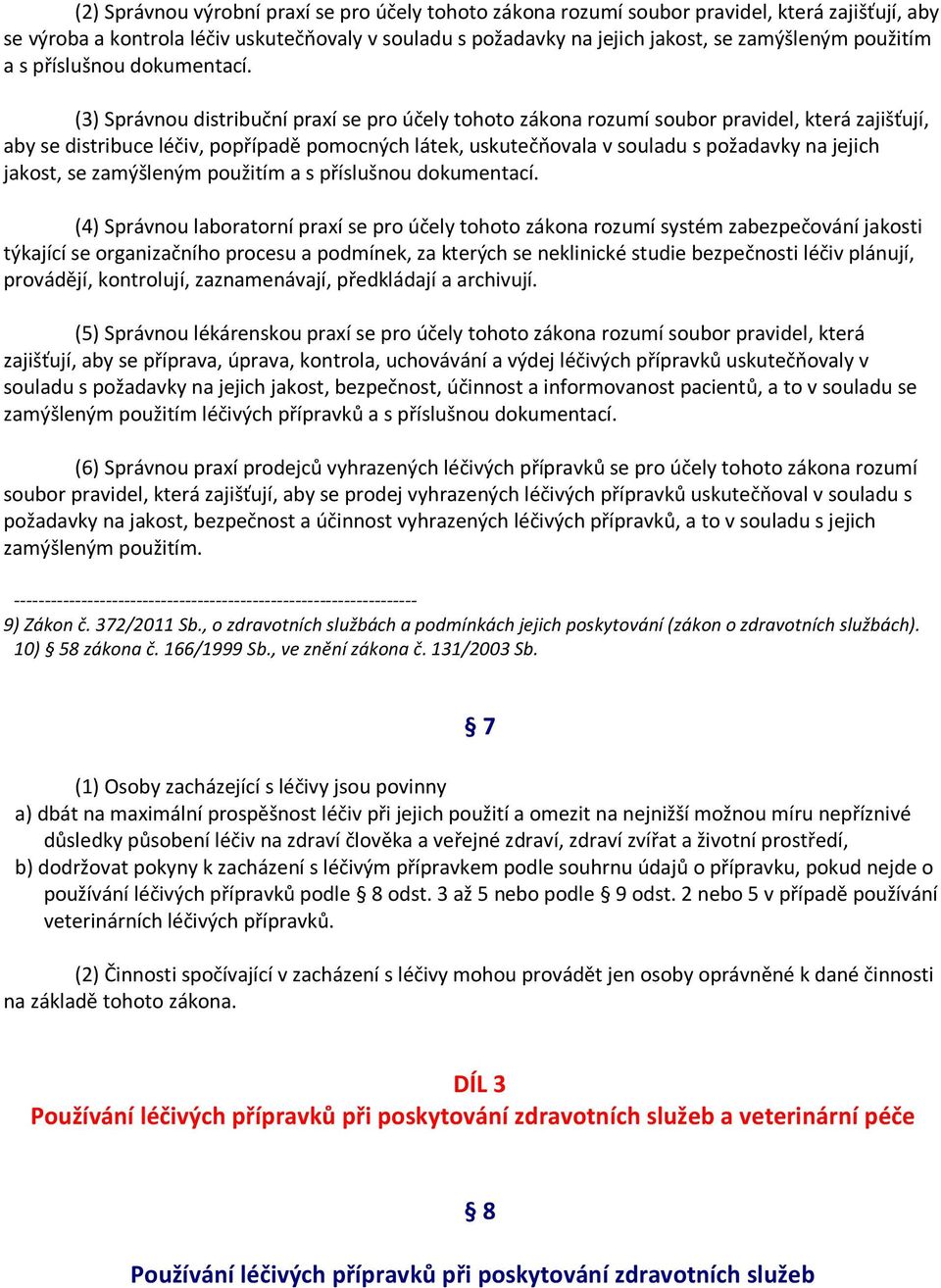 (2) Správnou výrobní praxí se pro účely tohoto zákona rozumí soubor pravidel, která zajišťují, aby se výroba a kontrola léčiv uskutečňovaly v souladu s požadavky na jejich jakost, se zamýšleným použitím a s příslušnou dokumentací.

(3) Správnou distribuční praxí se pro účely tohoto zákona rozumí soubor pravidel, která zajišťují, aby se distribuce léčiv, popřípadě pomocných látek, uskutečňovala v souladu s požadavky na jejich jakost, se zamýšleným použitím a s příslušnou dokumentací.

(4) Správnou laboratorní praxí se pro účely tohoto zákona rozumí systém zabezpečování jakosti týkající se organizačního procesu a podmínek, za kterých se neklinické studie bezpečnosti léčiv plánují, provádějí, kontrolují, zaznamenávají, předkládají a archivují.

(5) Správnou lékárenskou praxí se pro účely tohoto zákona rozumí soubor pravidel, která zajišťují, aby se příprava, úprava, kontrola, uchovávání a výdej léčivých přípravků uskutečňovaly v souladu s požadavky na jejich jakost, bezpečnost, účinnost a informovanost pacientů, a to v souladu se zamýšleným použitím léčivých přípravků a s příslušnou dokumentací.

(6) Správnou praxí prodejců vyhrazených léčivých přípravků se pro účely tohoto zákona rozumí soubor pravidel, která zajišťují, aby se prodej vyhrazených léčivých přípravků uskutečňoval v souladu s požadavky na jakost, bezpečnost a účinnost vyhrazených léčivých přípravků, a to v souladu s jejich zamýšleným použitím.

------------------------------------------------------------------
9) Zákon č. 372/2011 Sb., o zdravotních službách a podmínkách jejich poskytování (zákon o zdravotních službách).
10) § 58 zákona č. 166/1999 Sb., ve znění zákona č. 131/2003 Sb.

§ 7

(1) Osoby zacházející s léčivy jsou povinny
a) dbát na maximální prospěšnost léčiv při jejich použití a omezit na nejnižší možnou míru nepříznivé důsledky působení léčiv na zdraví člověka a veřejné zdraví, zdraví zvířat a životní prostředí,
b) dodržovat pokyny k zacházení s léčivým přípravkem podle souhrnu údajů o přípravku, pokud nejde o používání léčivých přípravků podle § 8 odst. 3 až 5 nebo podle § 9 odst. 2 nebo 5 v případě používání veterinárních léčivých přípravků.

(2) Činnosti spočívající v zacházení s léčivy mohou provádět jen osoby oprávněné k dané činnosti na základě tohoto zákona.

DÍL 3
Používání léčivých přípravků při poskytování zdravotních služeb a veterinární péče

§ 8

Používání léčivých přípravků při poskytování zdravotních služeb